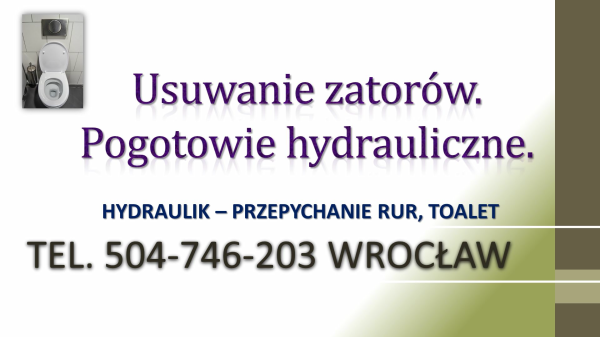 Usuwanie zatorów.
Pogotowie hydrauliczne.

HYDRAULIK – PRZEPYCHANIE RUR, TOALET

TEL. 504-746-203 WROCŁAW